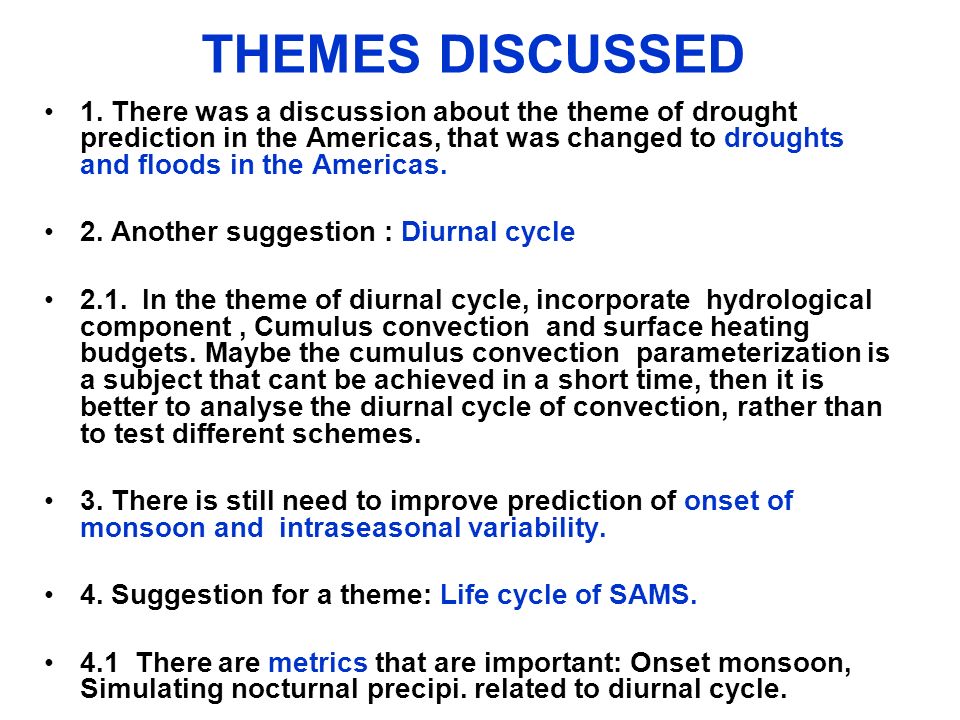 THEMES DISCUSSED

• 1. There was a discussion about the theme of drought prediction in the Americas, that was changed to droughts and floods in the Americas.

• 2. Another suggestion : Diurnal cycle

• 2.1. In the theme of diurnal cycle, incorporate hydrological component , Cumulus convection and surface heating budgets. Maybe the cumulus convection parameterization is a subject that cant be achieved in a short time, then it is better to analyse the diurnal cycle of convection, rather than to test different schemes.

• 3. There is still need to improve prediction of onset of monsoon and intraseasonal variability.

• 4. Suggestion for a theme: Life cycle of SAMS.

• 4.1 There are metrics that are important: Onset monsoon, Simulating nocturnal precipi. related to diurnal cycle.